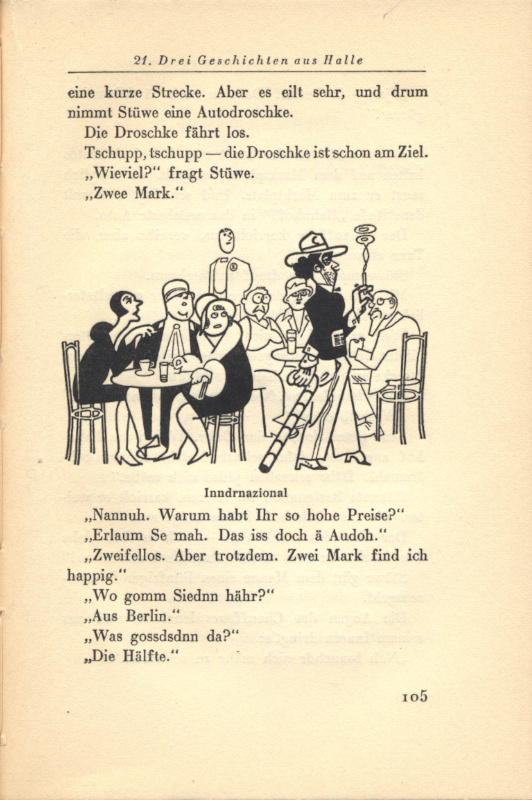 21. Drei Geschichten aus Halle

eine kurze Strecke. Aber es eilt sehr, und drum nimmt Stüwe eine Autodroschke.

Die Droschke fährt los.

Tschupp, tschupp — die Droschke ist schon am Ziel.

„Wieviel?“ fragt Stüwe.

„Zwee Mark.“

Inndrnazional

„Nannuh. Warum habt Ihr so hohe Preise?“

„Erlaum Se mah. Das iss doch ä Audoh.“

„Zweifellos. Aber trotzdem. Zwei Mark find ich happig.“

„Wo gomm Siednn hähr?“

„Aus Berlin.“

„Was gossdsdnn da?“

„Die Hälfte.“

105